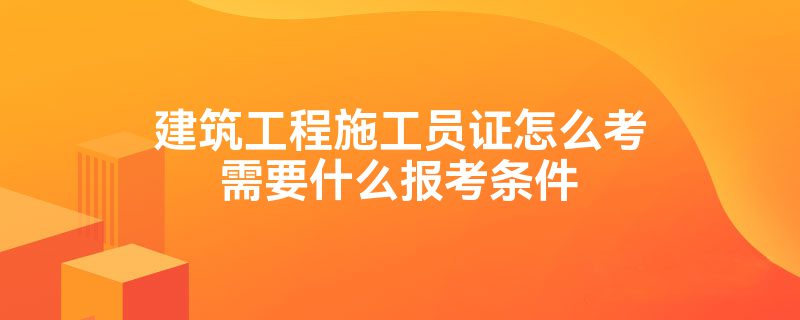 建筑工程施工员证怎么考
需要什么报考条件